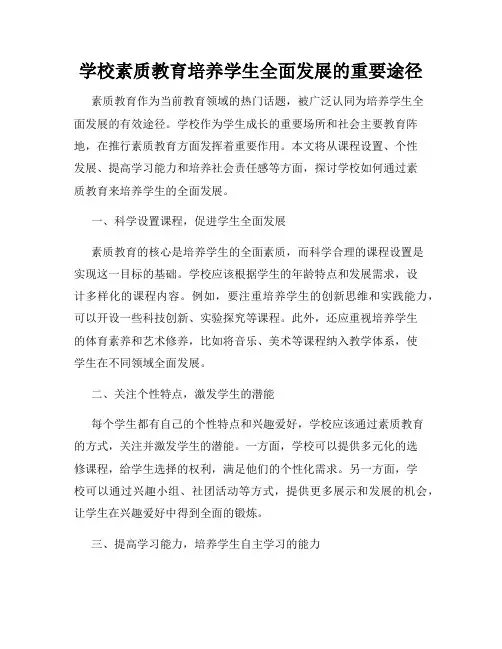 学校素质教育培养学生全面发展的重要途径

素质教育作为当前教育领域的热门话题，被广泛认同为培养学生全面发展的有效途径。学校作为学生成长的重要场所和社会主要教育阵地，在推行素质教育方面发挥着重要作用。本文将从课程设置、个性发展、提高学习能力和培养社会责任感等方面，探讨学校如何通过素质教育来培养学生的全面发展。

一、科学设置课程，促进学生全面发展

素质教育的核心是培养学生的全面素质，而科学合理的课程设置是实现这一目标的基础。学校应该根据学生的年龄特点和发展需求，设计多样化的课程内容。例如，要注重培养学生的创新思维和实践能力，可以开设一些科技创新、实验探究等课程。此外，还应重视培养学生的体育素养和艺术修养，比如将音乐、美术等课程纳入教学体系，使学生在不同领域全面发展。

二、关注个性特点，激发学生的潜能

每个学生都有自己的个性特点和兴趣爱好，学校应该通过素质教育的方式，关注并激发学生的潜能。一方面，学校可以提供多元化的选修课程，给学生选择的权利，满足他们的个性化需求。另一方面，学校可以通过兴趣小组、社团活动等方式，提供更多展示和发展的机会，让学生在兴趣爱好中得到全面的锻炼。

三、提高学习能力，培养学生自主学习的能力